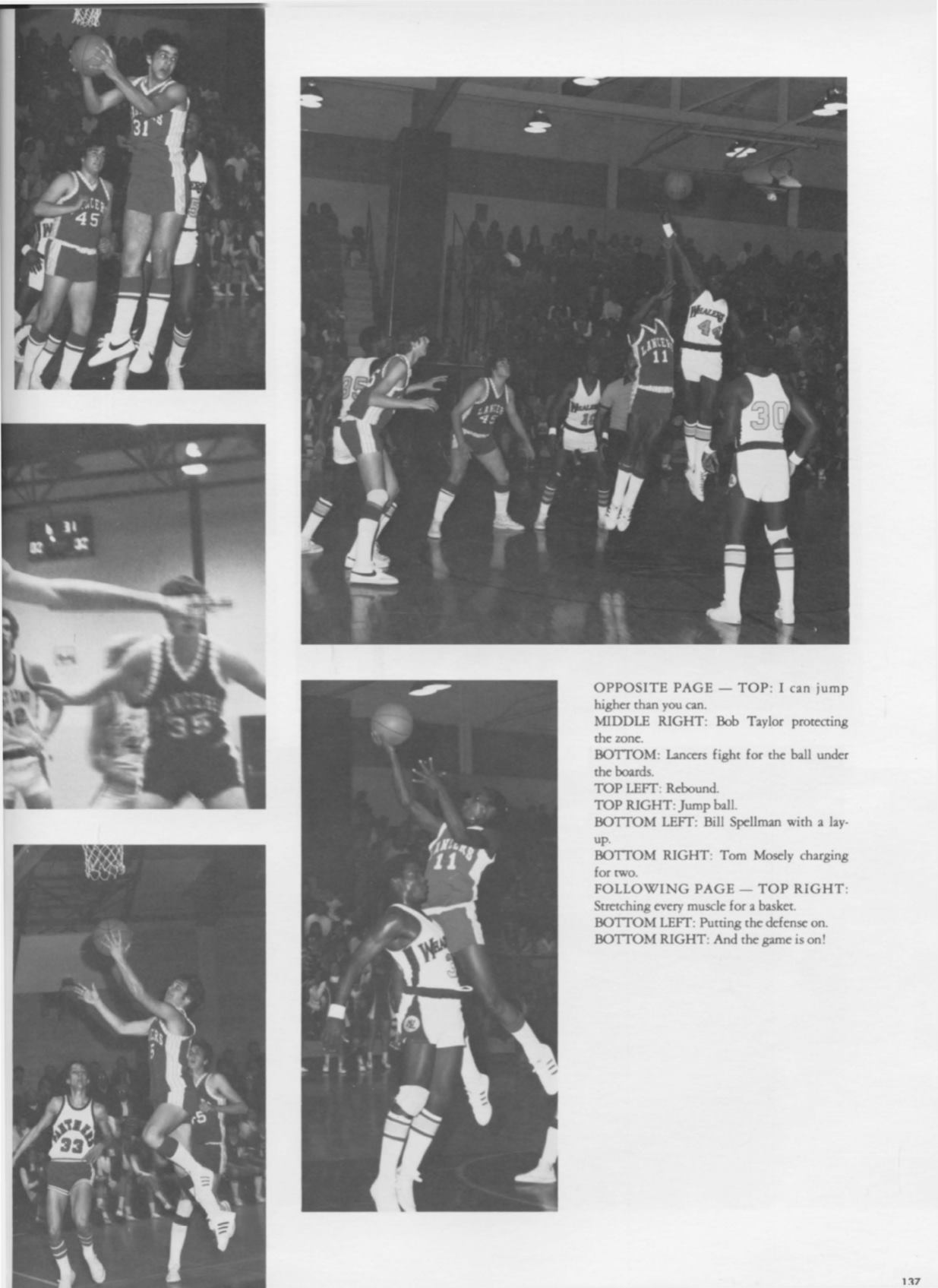 OPPOSITE PAGE — TOP: I can jump higher than you can.
MIDDLE RIGHT: Bob Taylor protecting the zone.
BOTTOM: Lancers fight for the ball under the boards.
TOP LEFT: Rebound.
TOP RIGHT: Jump ball.
BOTTOM LEFT: Bill Spellman with a layup.
BOTTOM RIGHT: Tom Mosely charging for two.
FOLLOWING PAGE — TOP RIGHT: Stretching every muscle for a basket.
BOTTOM LEFT: Putting the defense on.
BOTTOM RIGHT: And the game is on!

137